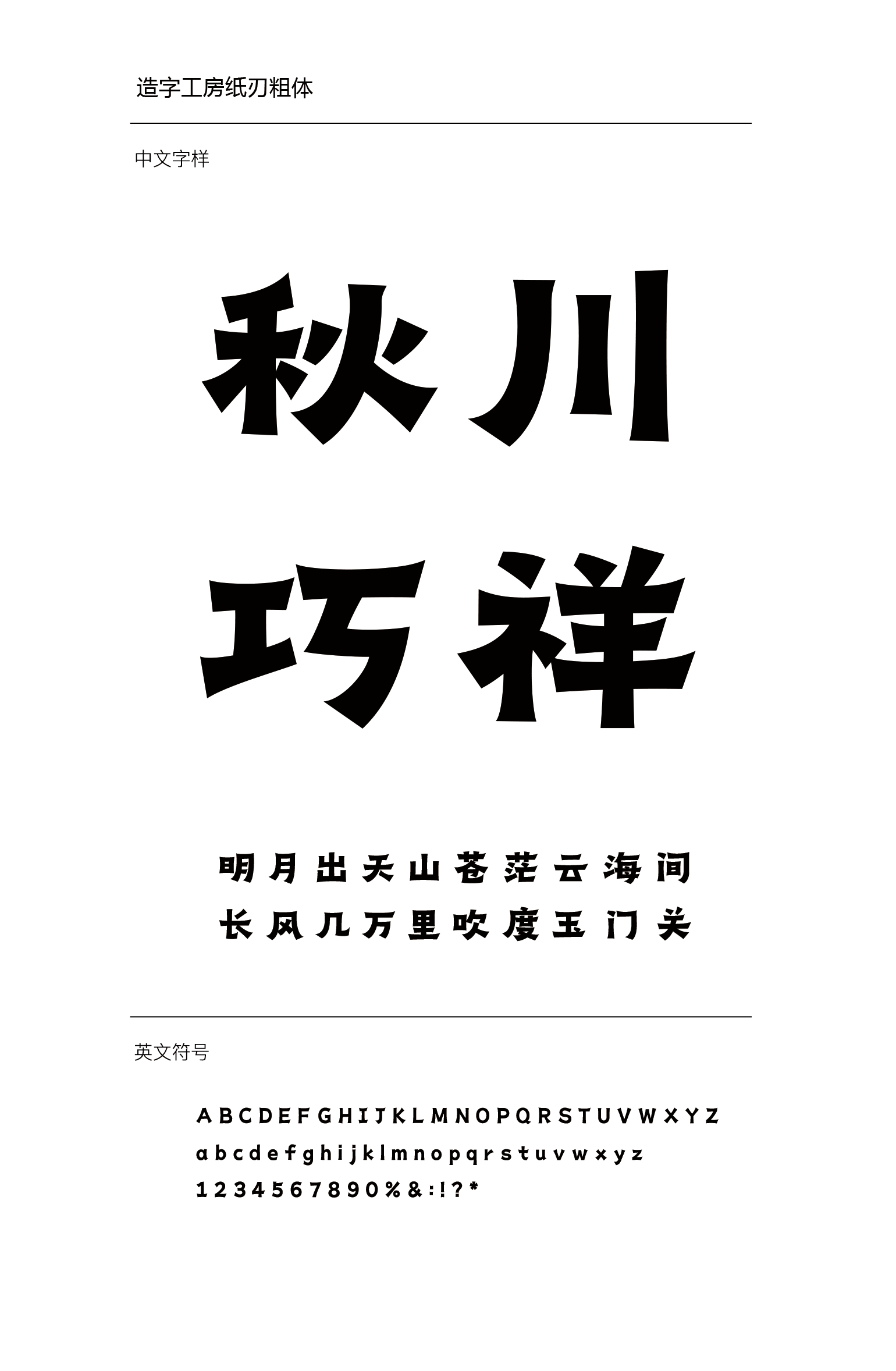 造字工房纸刃粗体

中文字样

秋川
巧祥

明月出天山苍茫云海间
长风几万里吹度玉门关

英文符号

A B C D E F G H I J K L M N O P Q R S T U V W X Y Z
a b c d e f g h i j k l m n o p q r s t u v w x y z
1 2 3 4 5 6 7 8 9 0 % & : ! ? *